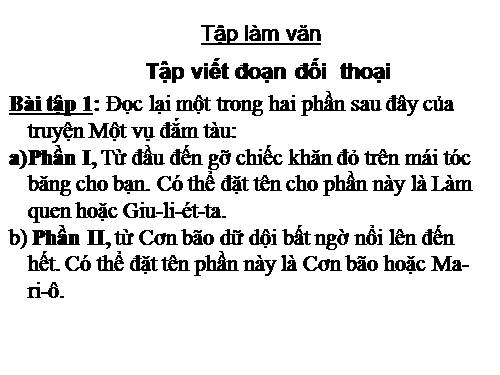 Tập làm văn

Tập viết đoạn đối thoại

Bài tập 1: Đọc lại một trong hai phần sau đây của truyện Một vụ đắm tàu:

a)Phần I, Từ đầu đến gỡ chiếc khăn đỏ trên mái tóc băng cho bạn. Có thể đặt tên cho phần này là Làm quen hoặc Giu-li-ét-ta.

b) Phần II, từ Cơn bão dữ dội bất ngờ nổi lên đến hết. Có thể đặt tên phần này là Cơn bão hoặc Ma-ri-ô.